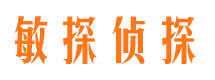 敏探侦探